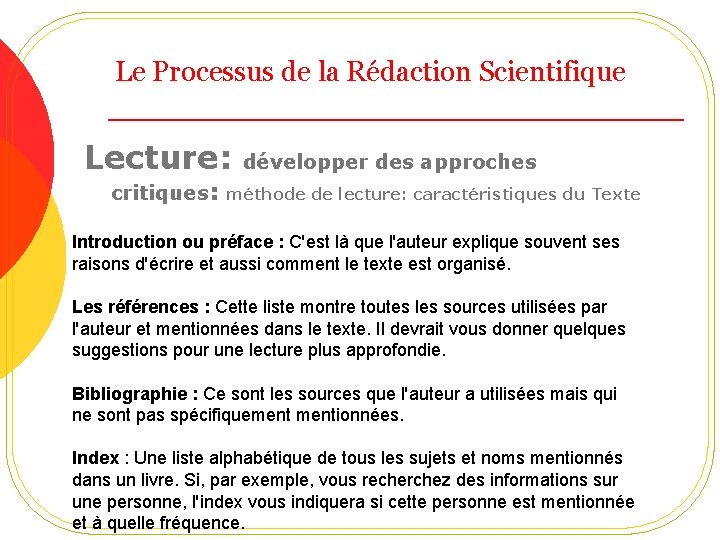 Le Processus de la Rédaction Scientifique

Lecture: développer des approches critiques: méthode de lecture: caractéristiques du Texte

Introduction ou préface : C'est là que l'auteur explique souvent ses raisons d'écrire et aussi comment le texte est organisé.

Les références : Cette liste montre toutes les sources utilisées par l'auteur et mentionnées dans le texte. Il devrait vous donner quelques suggestions pour une lecture plus approfondie.

Bibliographie : Ce sont les sources que l'auteur a utilisées mais qui ne sont pas spécifiquement mentionnées.

Index : Une liste alphabétique de tous les sujets et noms mentionnés dans un livre. Si, par exemple, vous recherchez des informations sur une personne, l'index vous indiquera si cette personne est mentionnée et à quelle fréquence.